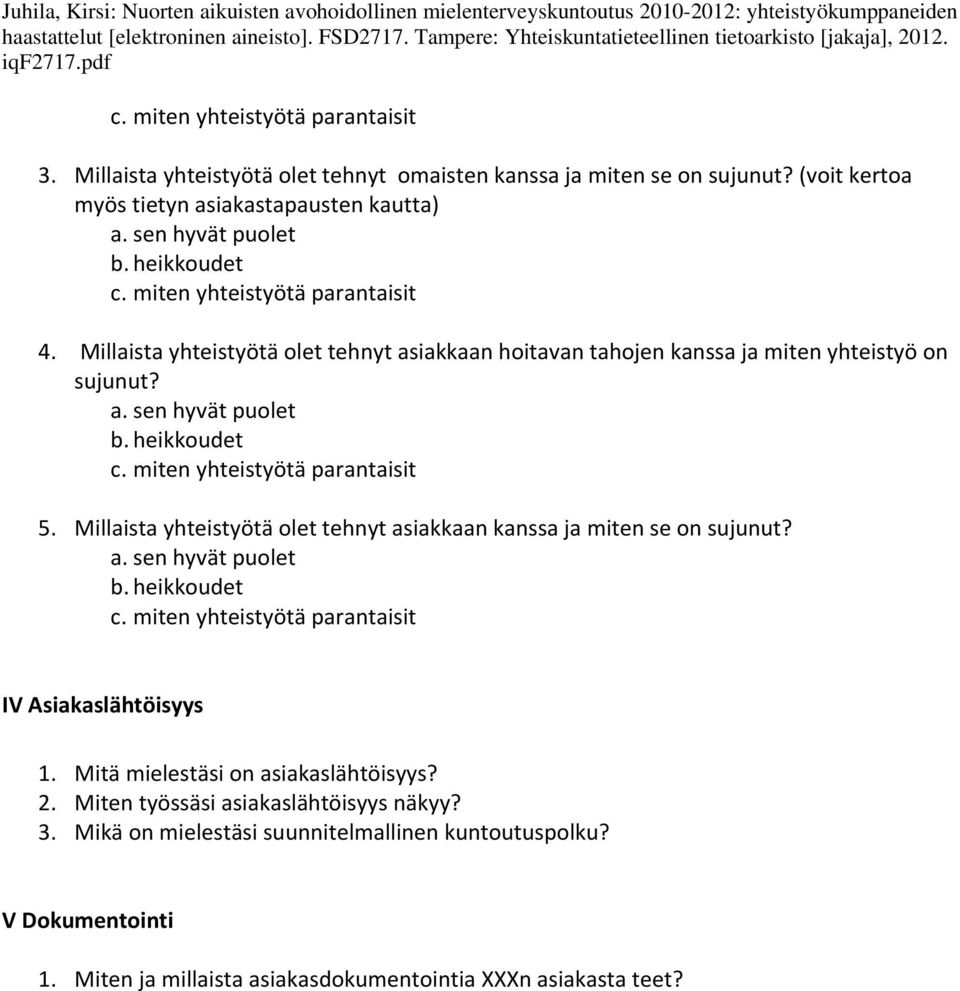 Juhila, Kirsi: Nuorten aikuisten avohoidollinen mielenterveyskuntoutus 2010-2012: yhteistyökumppaneiden haastattelut [elektroninen aineisto]. FSD2717. Tampere: Yhteiskuntatieteellinen tietoarkisto [jakaja], 2012. iqF2717.pdf

c. miten yhteistyötä parantaisit

3. Millaista yhteistyötä olet tehnyt omaisten kanssa ja miten se on sujunut? (voit kertoa myös tietyn asiakastapausten kautta)
a. sen hyvät puolet
b. heikkoudet
c. miten yhteistyötä parantaisit

4. Millaista yhteistyötä olet tehnyt asiakkaan hoitavan tahojen kanssa ja miten yhteistyö on sujunut?
a. sen hyvät puolet
b. heikkoudet
c. miten yhteistyötä parantaisit

5. Millaista yhteistyötä olet tehnyt asiakkaan kanssa ja miten se on sujunut?
a. sen hyvät puolet
b. heikkoudet
c. miten yhteistyötä parantaisit

IV Asiakaslähtöisyys

1. Mitä mielestäsi on asiakaslähtöisyys?
2. Miten työssäsi asiakaslähtöisyys näkyy?
3. Mikä on mielestäsi suunnitelmallinen kuntoutuspolku?

V Dokumentointi

1. Miten ja millaista asiakasdokumentointia XXXn asiakasta teet?